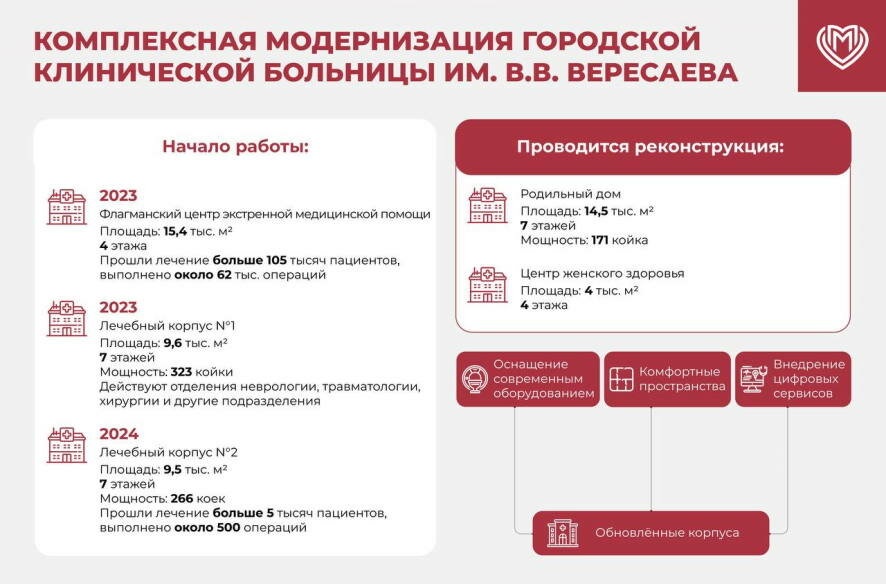 КОМПЛЕКСНАЯ МОДЕРНИЗАЦИЯ ГОРОДСКОЙ КЛИНИЧЕСКОЙ БОЛЬНИЦЫ ИМ. В.В. ВЕРЕСАЕВА

Начало работы:

2023
Флагманский центр экстренной медицинской помощи
Площадь: 15,4 тыс. м²
4 этажа
Прошли лечение больше 105 тысяч пациентов, выполнено около 62 тыс. операций

2023
Лечебный корпус №1
Площадь: 9,6 тыс. м²
7 этажей
Мощность: 323 койки
Действуют отделения неврологии, травматологии, хирургии и другие подразделения

2024
Лечебный корпус №2
Площадь: 9,5 тыс. м²
7 этажей
Мощность: 266 коек
Прошли лечение больше 5 тысяч пациентов, выполнено около 500 операций

Проводится реконструкция:

Родильный дом
Площадь: 14,5 тыс. м²
7 этажей
Мощность: 171 койка

Центр женского здоровья
Площадь: 4 тыс. м²
4 этажа

Оснащение современным оборудованием

Комфортные пространства

Внедрение цифровых сервисов

Обновлённые корпуса